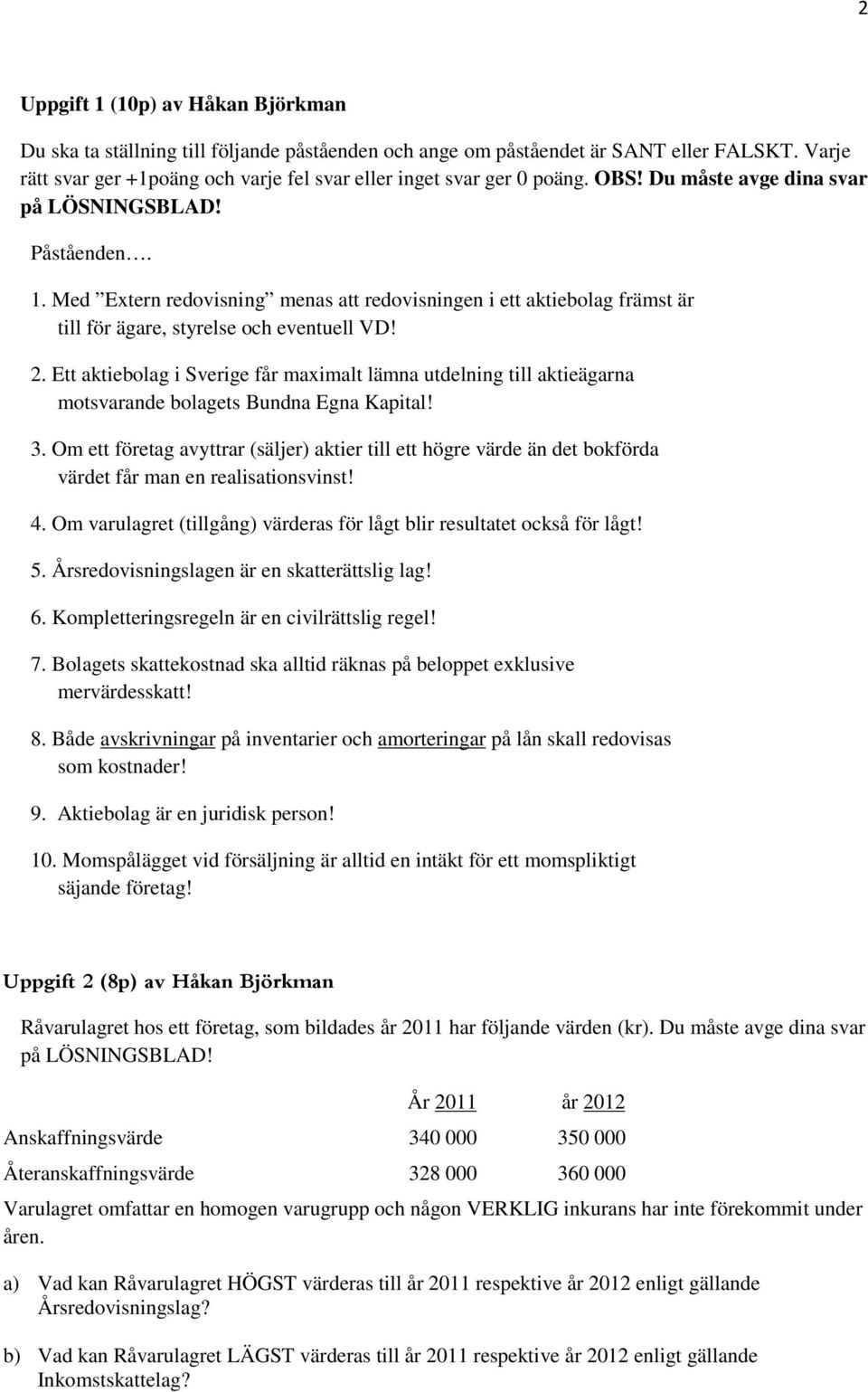 2

Uppgift 1 (10p) av Håkan Björkman

Du ska ta ställning till följande påståenden och ange om påståendet är SANT eller FALSKT. Varje rätt svar ger +1poäng och varje fel svar eller inget svar ger 0 poäng. OBS! Du måste avge dina svar på LÖSNINGSBLAD!

Påståenden….

1. Med ”Extern redovisning” menas att redovisningen i ett aktiebolag främst är till för ägare, styrelse och eventuell VD!

2. Ett aktiebolag i Sverige får maximalt lämna utdelning till aktieägarna motsvarande bolagets Bundna Egna Kapital!

3. Om ett företag avyttrar (säljer) aktier till ett högre värde än det bokförda värdet får man en realisationsvinst!

4. Om varulagret (tillgång) värderas för lågt blir resultatet också för lågt!

5. Årsredovisningslagen är en skatterättslig lag!

6. Kompletteringsregeln är en civilrättslig regel!

7. Bolagets skattekostnad ska alltid räknas på beloppet exklusive mervärdesskatt!

8. Både avskrivningar på inventarier och amorteringar på lån skall redovisas som kostnader!

9. Aktiebolag är en juridisk person!

10. Momspålägget vid försäljning är alltid en intäkt för ett momspliktigt säjande företag!

Uppgift 2 (8p) av Håkan Björkman

Råvarulagret hos ett företag, som bildades år 2011 har följande värden (kr). Du måste avge dina svar på LÖSNINGSBLAD!

| | År 2011 | år 2012 |
|---|---|---|
| Anskaffningsvärde | 340 000 | 350 000 |
| Återanskaffningsvärde | 328 000 | 360 000 |

Varulagret omfattar en homogen varugrupp och någon VERKLIG inkurans har inte förekommit under åren.

a) Vad kan Råvarulagret HÖGST värderas till år 2011 respektive år 2012 enligt gällande Årsredovisningslag?

b) Vad kan Råvarulagret LÄGST värderas till år 2011 respektive år 2012 enligt gällande Inkomstskattelag?